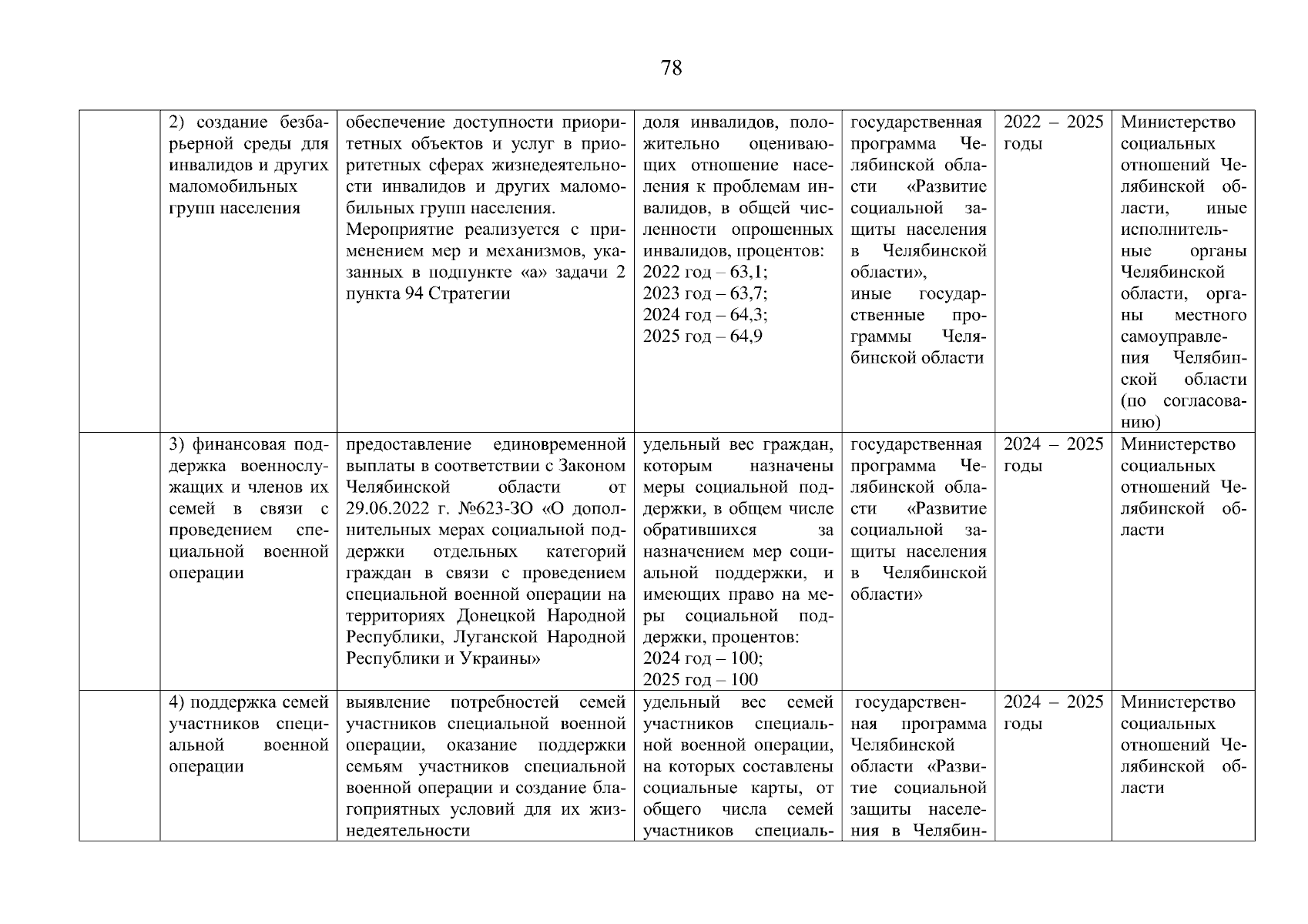 78

| | | | | | | |
|---|---|---|---|---|---|---|
| | 2) создание безбарьерной среды для инвалидов и других маломобильных групп населения | обеспечение доступности приоритетных объектов и услуг в приоритетных сферах жизнедеятельности инвалидов и других маломобильных групп населения. Мероприятие реализуется с применением мер и механизмов, указанных в подпункте «а» задачи 2 пункта 94 Стратегии | доля инвалидов, положительно оценивающих отношение населения к проблемам инвалидов, в общей численности опрошенных инвалидов, процентов: 2022 год – 63,1; 2023 год – 63,7; 2024 год – 64,3; 2025 год – 64,9 | государственная программа Челябинской области «Развитие социальной защиты населения в Челябинской области», иные государственные программы Челябинской области | 2022 – 2025 годы | Министерство социальных отношений Челябинской области, иные исполнительные органы Челябинской области, органы местного самоуправления Челябинской области (по согласованию) |
| | 3) финансовая поддержка военнослужащих и членов их семей в связи с проведением специальной военной операции | предоставление единовременной выплаты в соответствии с Законом Челябинской области от 29.06.2022 г. №623-ЗО «О дополнительных мерах социальной поддержки отдельных категорий граждан в связи с проведением специальной военной операции на территориях Донецкой Народной Республики, Луганской Народной Республики и Украины» | удельный вес граждан, которым назначены меры социальной поддержки, в общем числе обратившихся за назначением мер социальной поддержки, и имеющих право на меры социальной поддержки, процентов: 2024 год – 100; 2025 год – 100 | государственная программа Челябинской области «Развитие социальной защиты населения в Челябинской области» | 2024 – 2025 годы | Министерство социальных отношений Челябинской области |
| | 4) поддержка семей участников специальной военной операции | выявление потребностей семей участников специальной военной операции, оказание поддержки семьям участников специальной военной операции и создание благоприятных условий для их жизнедеятельности | удельный вес семей участников специальной военной операции, на которых составлены социальные карты, от общего числа семей участников специаль- | государственная программа Челябинской области «Развитие социальной защиты населения в Челябин- | 2024 – 2025 годы | Министерство социальных отношений Челябинской области |